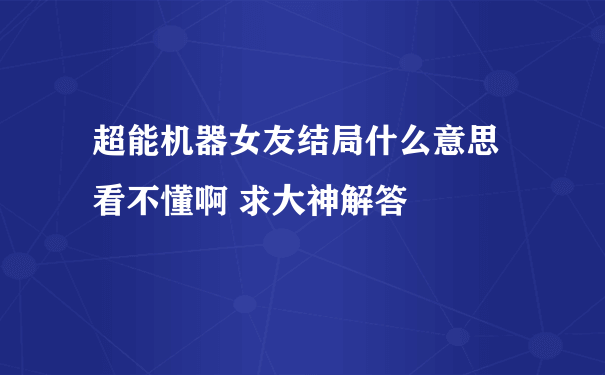 超能机器女友结局什么意思看不懂啊 求大神解答